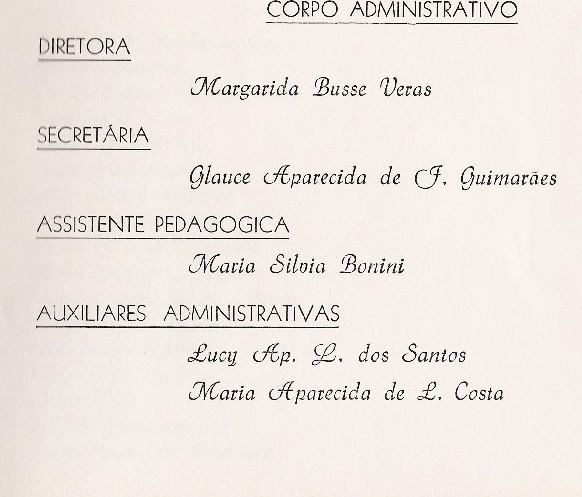 CORPO ADMINISTRATIVO

DIRETORA

Margarida Busse Veras

SECRETÁRIA

Glauce Aparecida de F. Guimarães

ASSISTENTE PEDAGOGICA

Maria Silvia Bonini

AUXILIARES ADMINISTRATIVAS

Lucy Ap. L. dos Santos

Maria Aparecida de L. Costa